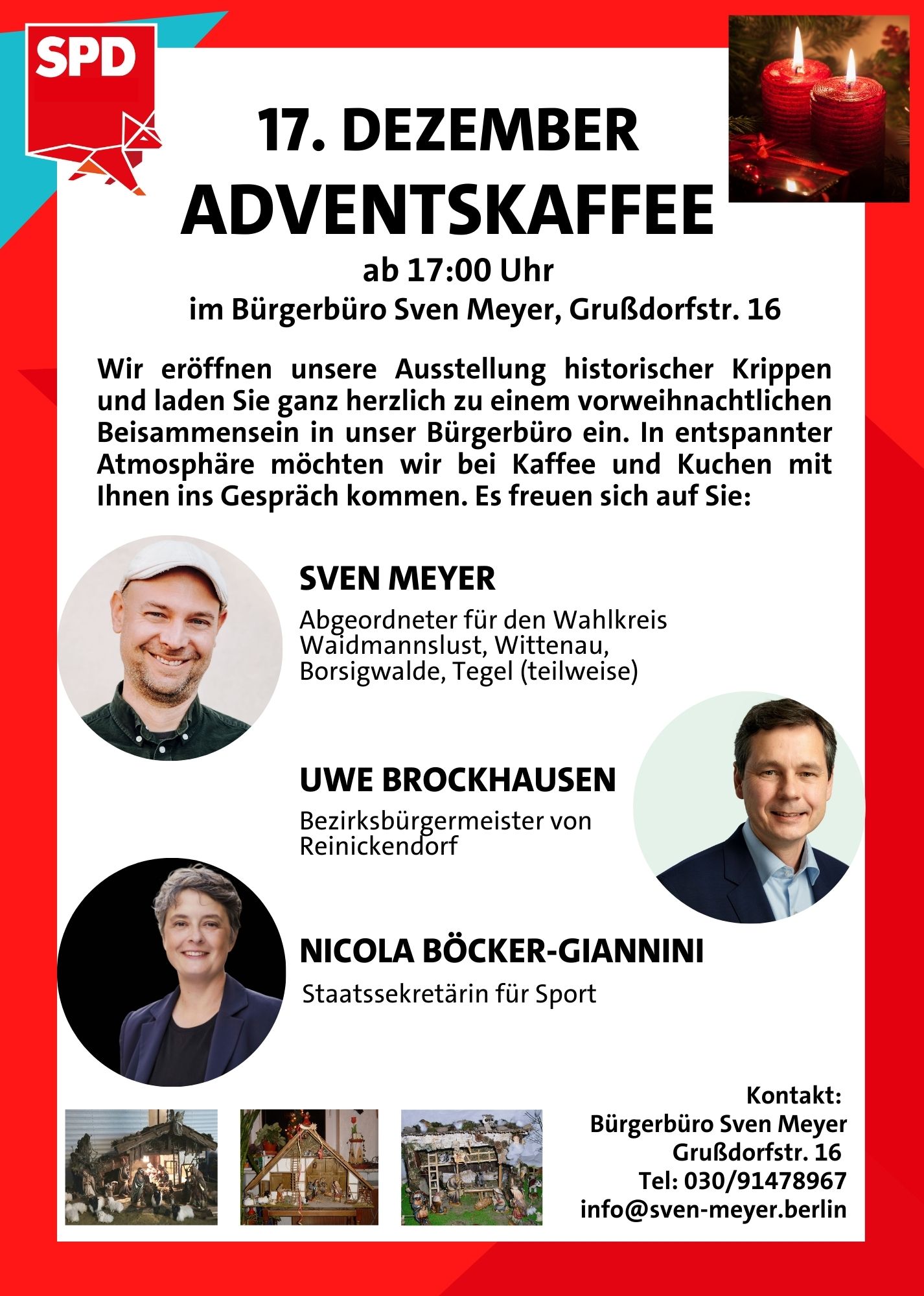 SPD

17. DEZEMBER
ADVENTSKAFFEE
ab 17:00 Uhr
im Bürgerbüro Sven Meyer, Grußdorfstr. 16

Wir eröffnen unsere Ausstellung historischer Krippen und laden Sie ganz herzlich zu einem vorweihnachtlichen Beisammensein in unser Bürgerbüro ein. In entspannter Atmosphäre möchten wir bei Kaffee und Kuchen mit Ihnen ins Gespräch kommen. Es freuen sich auf Sie:

SVEN MEYER
Abgeordneter für den Wahlkreis Waidmannslust, Wittenau, Borsigwalde, Tegel (teilweise)

UWE BROCKHAUSEN
Bezirksbürgermeister von Reinickendorf

NICOLA BÖCKER-GIANNINI
Staatssekretärin für Sport

Kontakt:
Bürgerbüro Sven Meyer
Grußdorfstr. 16
Tel: 030/91478967
info@sven-meyer.berlin